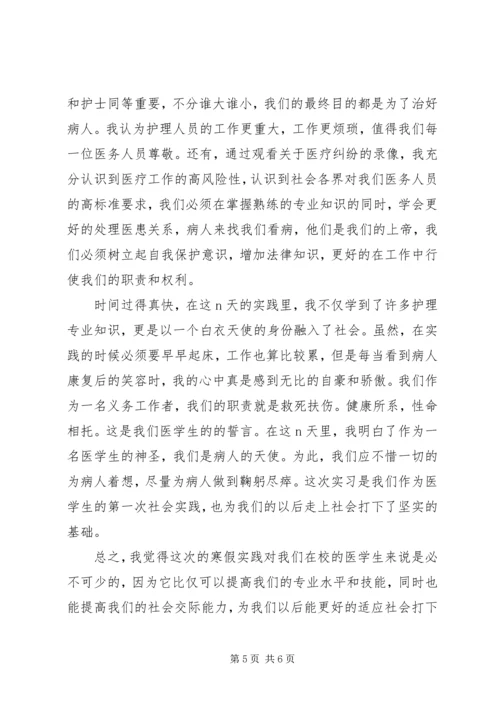 和护士同等重要，不分谁大谁小，我们的最终目的都是为了治好病人。我认为护理人员的工作更重大，工作更烦琐，值得我们每一位医务人员尊敬。还有，通过观看关于医疗纠纷的录像，我充分认识到医疗工作的高风险性，认识到社会各界对我们医务人员的高标准要求，我们必须在掌握熟练的专业知识的同时，学会更好的处理医患关系，病人来找我们看病，他们是我们的上帝，我们必须树立起自我保护意识，增加法律知识，更好的在工作中行使我们的职责和权利。

时间过得真快，在这 n 天的实践里，我不仅学到了许多护理专业知识，更是以一个白衣天使的身份融入了社会。虽然，在实践的时候必须要早早起床，工作也算比较累，但是每当看到病人康复后的笑容时，我的心中真是感到无比的自豪和骄傲。我们作为一名义务工作者，我们的职责就是救死扶伤。健康所系，性命相托。这是我们医学生的的誓言。在这 n 天里，我明白了作为一名医学生的神圣，我们是病人的天使。为此，我们应不惜一切的为病人着想，尽量为病人做到鞠躬尽瘁。这次实习是我们作为医学生的第一次社会实践，也为我们的以后走上社会打下了坚实的基础。

总之，我觉得这次的寒假实践对我们在校的医学生来说是必不可少的，因为它比仅可以提高我们的专业水平和技能，同时也能提高我们的社会交际能力，为我们以后能更好的适应社会打下

第 5 页 共 6 页